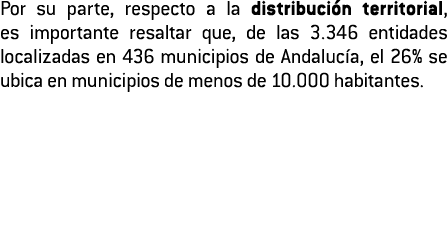 Por su parte, respecto a la distribución territorial, es importante resaltar que, de las 3.346 entidades localizadas en 436 municipios de Andalucía, el 26% se ubica en municipios de menos de 10.000 habitantes.